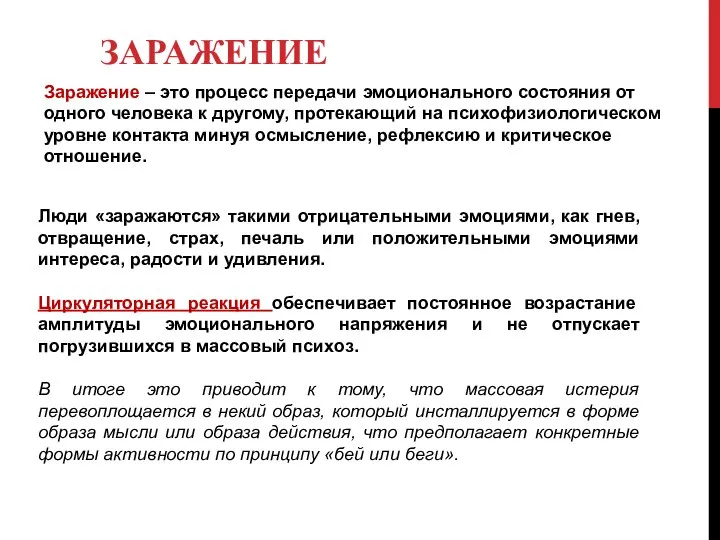 ЗАРАЖЕНИЕ

Заражение – это процесс передачи эмоционального состояния от одного человека к другому, протекающий на психофизиологическом уровне контакта минуя осмысление, рефлексию и критическое отношение.

Люди «заражаются» такими отрицательными эмоциями, как гнев, отвращение, страх, печаль или положительными эмоциями интереса, радости и удивления.

Циркуляторная реакция обеспечивает постоянное возрастание амплитуды эмоционального напряжения и не отпускает погрузившихся в массовый психоз.

В итоге это приводит к тому, что массовая истерия перевоплощается в некий образ, который инсталлируется в форме образа мысли или образа действия, что предполагает конкретные формы активности по принципу «бей или беги».